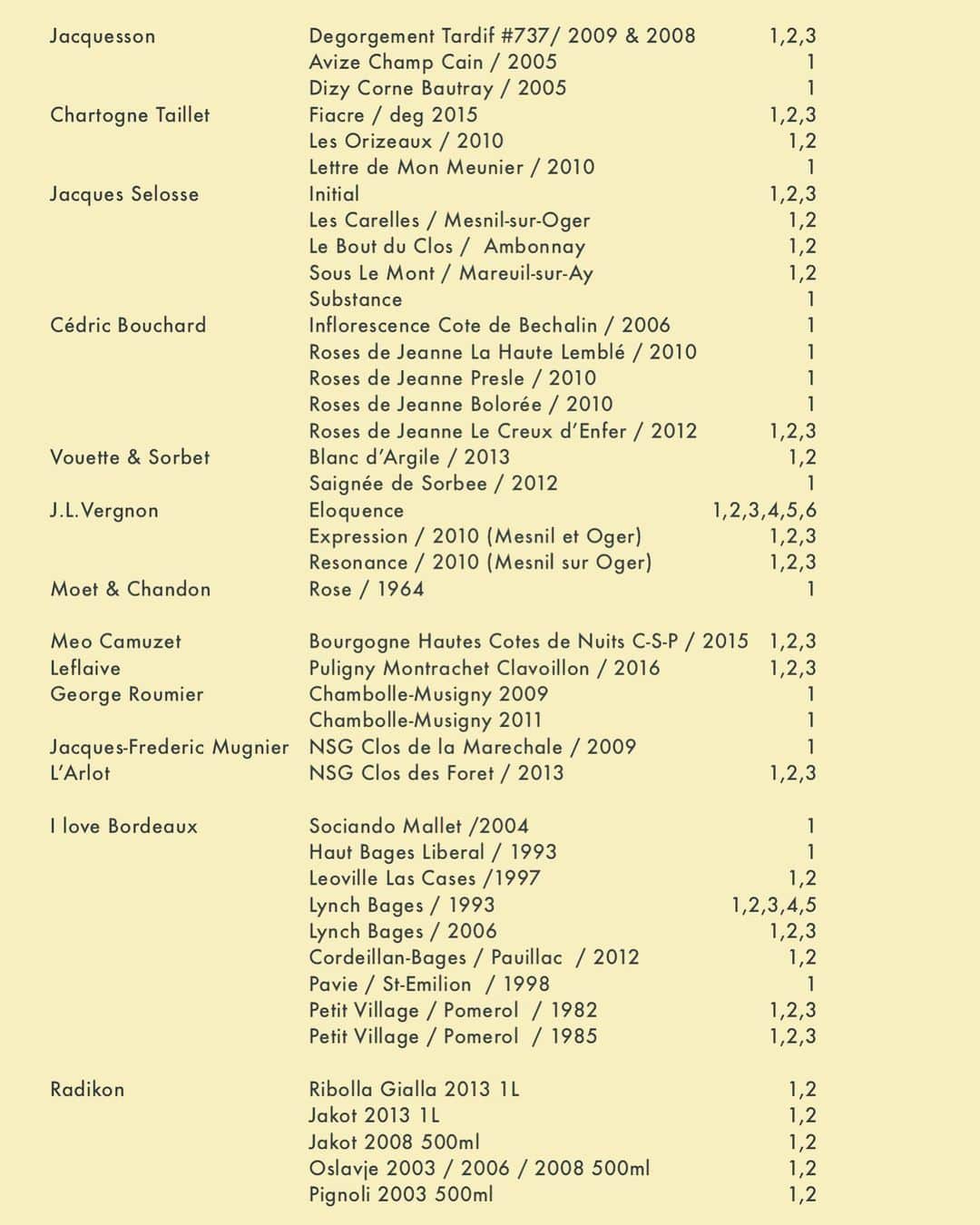 | | | |
|---|---|---|
| Jacquesson | Degorgement Tardif #737/ 2009 & 2008 | 1,2,3 |
| | Avize Champ Cain / 2005 | 1 |
| | Dizy Corne Bautray / 2005 | 1 |
| Chartogne Taillet | Fiacre / deg 2015 | 1,2,3 |
| | Les Orizeaux / 2010 | 1,2 |
| | Lettre de Mon Meunier / 2010 | 1 |
| Jacques Selosse | Initial | 1,2,3 |
| | Les Carelles / Mesnil-sur-Oger | 1,2 |
| | Le Bout du Clos / Ambonnay | 1,2 |
| | Sous Le Mont / Mareuil-sur-Ay | 1,2 |
| | Substance | 1 |
| Cédric Bouchard | Inflorescence Cote de Bechalin / 2006 | 1 |
| | Roses de Jeanne La Haute Lemblé / 2010 | 1 |
| | Roses de Jeanne Presle / 2010 | 1 |
| | Roses de Jeanne Bolorée / 2010 | 1 |
| | Roses de Jeanne Le Creux d'Enfer / 2012 | 1,2,3 |
| Vouette & Sorbet | Blanc d'Argile / 2013 | 1,2 |
| | Saignée de Sorbee / 2012 | 1 |
| J.L.Vergnon | Eloquence | 1,2,3,4,5,6 |
| | Expression / 2010 (Mesnil et Oger) | 1,2,3 |
| | Resonance / 2010 (Mesnil sur Oger) | 1,2,3 |
| Moet & Chandon | Rose / 1964 | 1 |
| Meo Camuzet | Bourgogne Hautes Cotes de Nuits C-S-P / 2015 | 1,2,3 |
| Leflaive | Puligny Montrachet Clavoillon / 2016 | 1,2,3 |
| George Roumier | Chambolle-Musigny 2009 | 1 |
| | Chambolle-Musigny 2011 | 1 |
| Jacques-Frederic Mugnier | NSG Clos de la Marechale / 2009 | 1 |
| L'Arlot | NSG Clos des Foret / 2013 | 1,2,3 |
| I love Bordeaux | Sociando Mallet /2004 | 1 |
| | Haut Bages Liberal / 1993 | 1 |
| | Leoville Las Cases /1997 | 1,2 |
| | Lynch Bages / 1993 | 1,2,3,4,5 |
| | Lynch Bages / 2006 | 1,2,3 |
| | Cordeillan-Bages / Pauillac / 2012 | 1,2 |
| | Pavie / St-Emilion / 1998 | 1 |
| | Petit Village / Pomerol / 1982 | 1,2,3 |
| | Petit Village / Pomerol / 1985 | 1,2,3 |
| Radikon | Ribolla Gialla 2013 1L | 1,2 |
| | Jakot 2013 1L | 1,2 |
| | Jakot 2008 500ml | 1,2 |
| | Oslavje 2003 / 2006 / 2008 500ml | 1,2 |
| | Pignoli 2003 500ml | 1,2 |